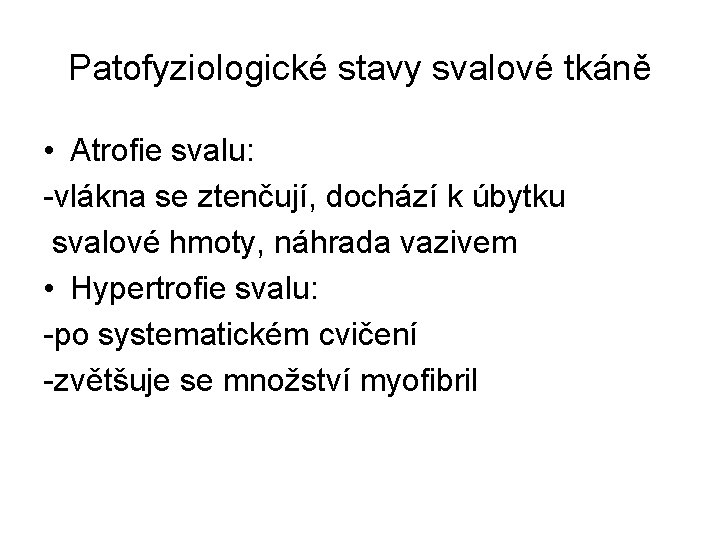 Patofyziologické stavy svalové tkáně

• Atrofie svalu:

-vlákna se ztenčují, dochází k úbytku svalové hmoty, náhrada vazivem

• Hypertrofie svalu:

-po systematickém cvičení

-zvětšuje se množství myofibril